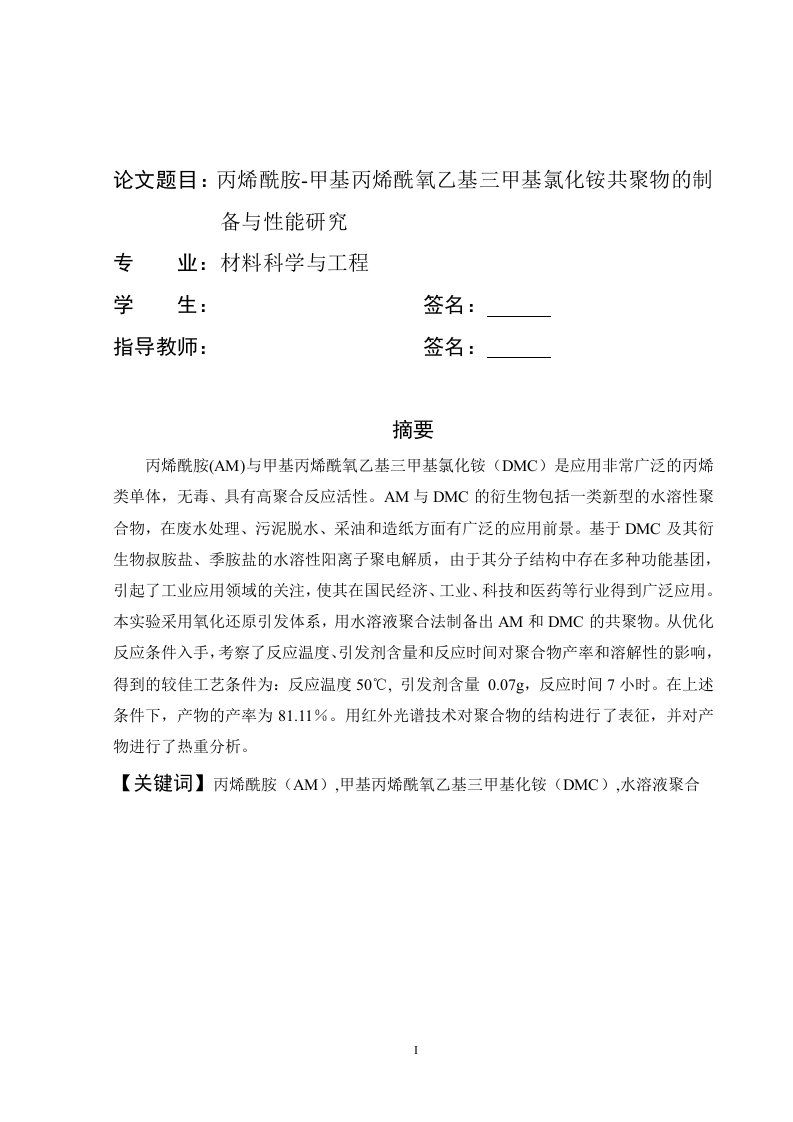 论文题目：丙烯酰胺-甲基丙烯酰氧乙基三甲基氯化铵共聚物的制备与性能研究

专　　业：材料科学与工程

学　　生：　　　　　　　　　　　签名：______

指导教师：　　　　　　　　　　　签名：______

摘要

丙烯酰胺(AM)与甲基丙烯酰氧乙基三甲基氯化铵（DMC）是应用非常广泛的丙烯类单体，无毒、具有高聚合反应活性。AM 与 DMC 的衍生物包括一类新型的水溶性聚合物，在废水处理、污泥脱水、采油和造纸方面有广泛的应用前景。基于 DMC 及其衍生物叔胺盐、季胺盐的水溶性阳离子聚电解质，由于其分子结构中存在多种功能基团，引起了工业应用领域的关注，使其在国民经济、工业、科技和医药等行业得到广泛应用。本实验采用氧化还原引发体系，用水溶液聚合法制备出 AM 和 DMC 的共聚物。从优化反应条件入手，考察了反应温度、引发剂含量和反应时间对聚合物产率和溶解性的影响，得到的较佳工艺条件为：反应温度 50℃, 引发剂含量 0.07g，反应时间 7 小时。在上述条件下，产物的产率为 81.11％。用红外光谱技术对聚合物的结构进行了表征，并对产物进行了热重分析。

【关键词】丙烯酰胺（AM）,甲基丙烯酰氧乙基三甲基化铵（DMC）,水溶液聚合

I